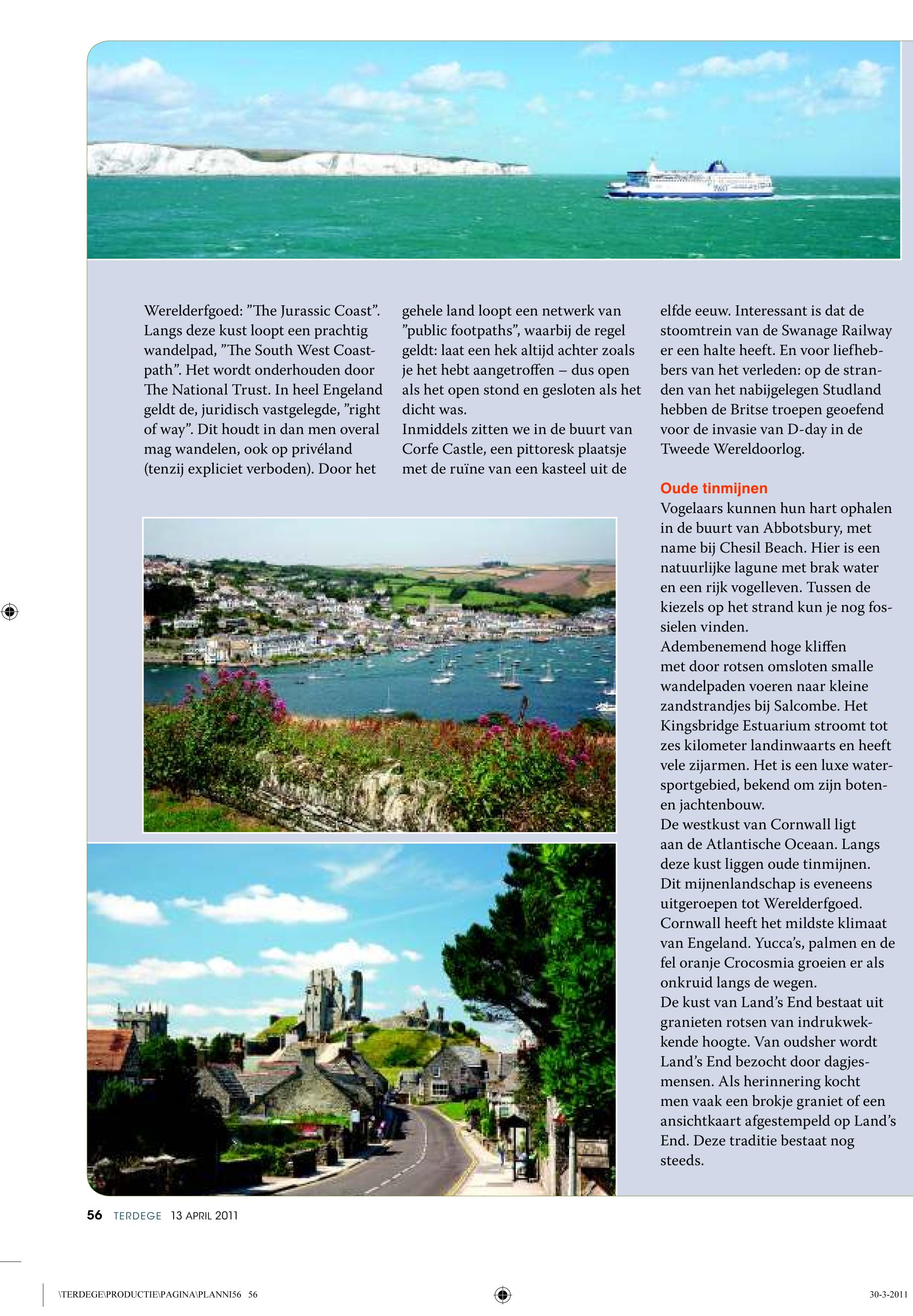 Werelderfgoed: ”The Jurassic Coast”. Langs deze kust loopt een prachtig wandelpad, ”The South West Coastpath”. Het wordt onderhouden door The National Trust. In heel Engeland geldt de, juridisch vastgelegde, ”right of way”. Dit houdt in dan men overal mag wandelen, ook op privéland (tenzij expliciet verboden). Door het gehele land loopt een netwerk van ”public footpaths”, waarbij de regel geldt: laat een hek altijd achter zoals je het hebt aangetroffen – dus open als het open stond en gesloten als het dicht was.
Inmiddels zitten we in de buurt van Corfe Castle, een pittoresk plaatsje met de ruïne van een kasteel uit de elfde eeuw. Interessant is dat de stoomtrein van de Swanage Railway er een halte heeft. En voor liefhebbers van het verleden: op de stranden van het nabijgelegen Studland hebben de Britse troepen geoefend voor de invasie van D-day in de Tweede Wereldoorlog.

Oude tinmijnen
Vogelaars kunnen hun hart ophalen in de buurt van Abbotsbury, met name bij Chesil Beach. Hier is een natuurlijke lagune met brak water en een rijk vogelleven. Tussen de kiezels op het strand kun je nog fossielen vinden.
Adembenemend hoge kliffen met door rotsen omsloten smalle wandelpaden voeren naar kleine zandstrandjes bij Salcombe. Het Kingsbridge Estuarium stroomt tot zes kilometer landinwaarts en heeft vele zijarmen. Het is een luxe watersportgebied, bekend om zijn boten- en jachtenbouw.
De westkust van Cornwall ligt aan de Atlantische Oceaan. Langs deze kust liggen oude tinmijnen. Dit mijnenlandschap is eveneens uitgeroepen tot Werelderfgoed.
Cornwall heeft het mildste klimaat van Engeland. Yucca’s, palmen en de fel oranje Crocosmia groeien er als onkruid langs de wegen.
De kust van Land’s End bestaat uit granieten rotsen van indrukwekkende hoogte. Van oudsher wordt Land’s End bezocht door dagjesmensen. Als herinnering kocht men vaak een brokje graniet of een ansichtkaart afgestempeld op Land’s End. Deze traditie bestaat nog steeds.

56 TERDEGE 13 APRIL 2011

\TERDEGE\PRODUCTIE\PAGINA\PLANNI56 56 30-3-2011